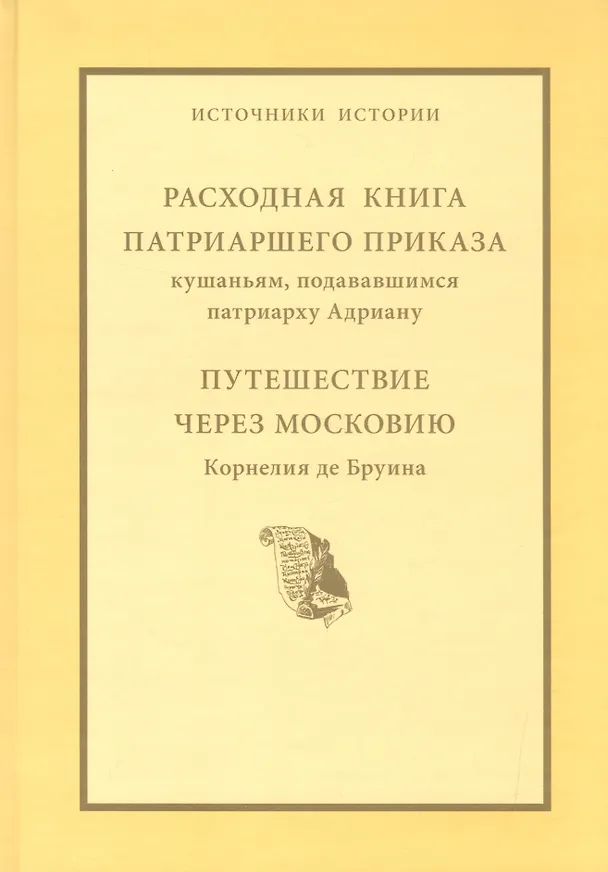 ИСТОЧНИКИ ИСТОРИИ

РАСХОДНАЯ КНИГА ПАТРИАРШЕГО ПРИКАЗА
кушаньям, подававшимся патриарху Адриану

ПУТЕШЕСТВИЕ ЧЕРЕЗ МОСКОВИЮ
Корнелия де Бруина